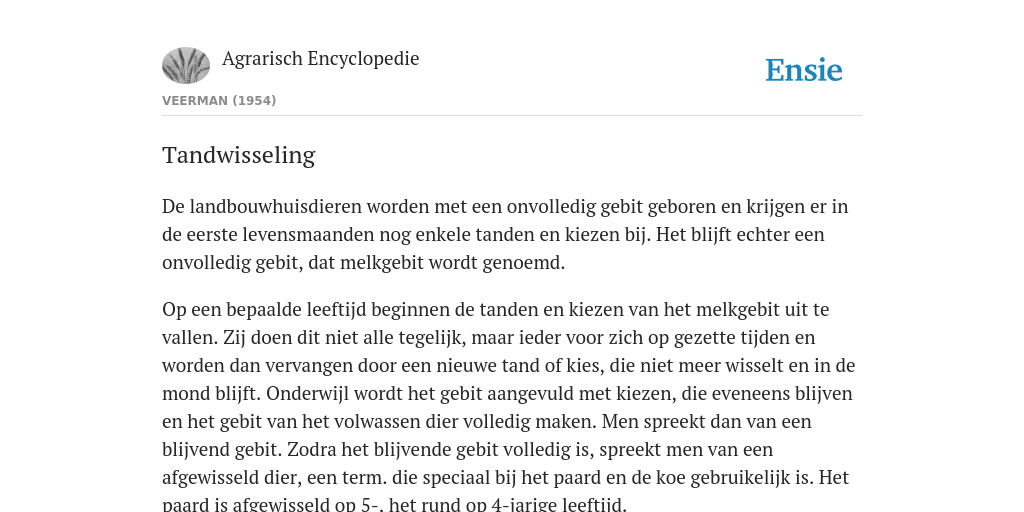 Agrarisch Encyclopedie

Ensie

VEERMAN (1954)

Tandwisseling

De landbouwhuisdieren worden met een onvolledig gebit geboren en krijgen er in de eerste levensmaanden nog enkele tanden en kiezen bij. Het blijft echter een onvolledig gebit, dat melkgebit wordt genoemd.

Op een bepaalde leeftijd beginnen de tanden en kiezen van het melkgebit uit te vallen. Zij doen dit niet alle tegelijk, maar ieder voor zich op gezette tijden en worden dan vervangen door een nieuwe tand of kies, die niet meer wisselt en in de mond blijft. Onderwijl wordt het gebit aangevuld met kiezen, die eveneens blijven en het gebit van het volwassen dier volledig maken. Men spreekt dan van een blijvend gebit. Zodra het blijvende gebit volledig is, spreekt men van een afgewisseld dier, een term. die speciaal bij het paard en de koe gebruikelijk is. Het paard is afgewisseld op 5-, het rund op 4-jarige leeftijd.